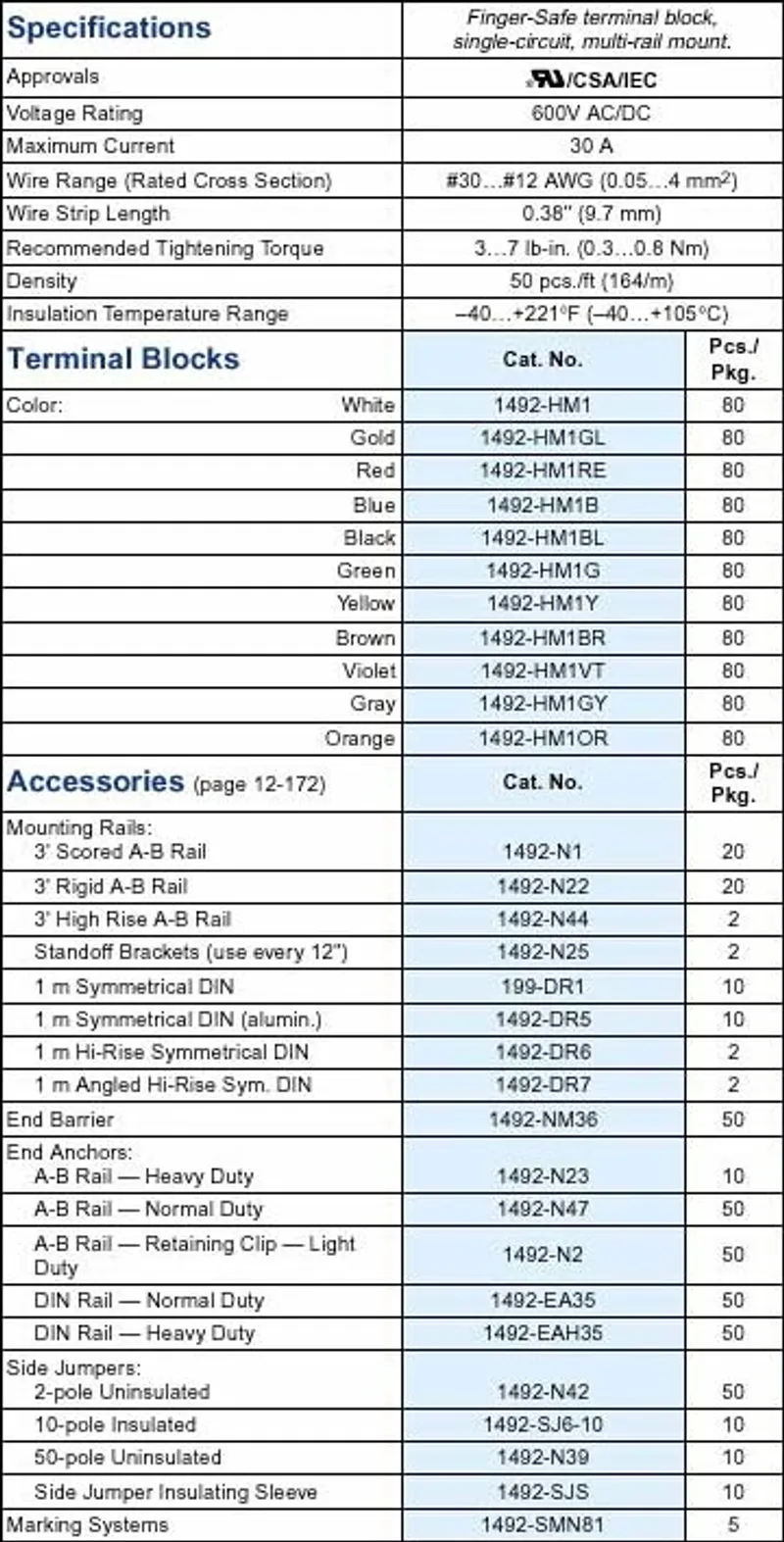 | Specifications | Finger-Safe terminal block, single-circuit, multi-rail mount. | |
|---|---|---|
| Approvals | /CSA/IEC | |
| Voltage Rating | 600V AC/DC | |
| Maximum Current | 30 A | |
| Wire Range (Rated Cross Section) | #30…#12 AWG (0.05…4 $mm^2$) | |
| Wire Strip Length | 0.38" (9.7 mm) | |
| Recommended Tightening Torque | 3…7 lb-in. (0.3…0.8 Nm) | |
| Density | 50 pcs./ft (164/m) | |
| Insulation Temperature Range | –40…+221°F (–40…+105°C) | |
| Terminal Blocks | Cat. No. | Pcs./ Pkg. |
| Color: White | 1492-HM1 | 80 |
| Gold | 1492-HM1GL | 80 |
| Red | 1492-HM1RE | 80 |
| Blue | 1492-HM1B | 80 |
| Black | 1492-HM1BL | 80 |
| Green | 1492-HM1G | 80 |
| Yellow | 1492-HM1Y | 80 |
| Brown | 1492-HM1BR | 80 |
| Violet | 1492-HM1VT | 80 |
| Gray | 1492-HM1GY | 80 |
| Orange | 1492-HM1OR | 80 |
| Accessories (page 12-172) | Cat. No. | Pcs./ Pkg. |
| Mounting Rails: 3' Scored A-B Rail | 1492-N1 | 20 |
| 3' Rigid A-B Rail | 1492-N22 | 20 |
| 3' High Rise A-B Rail | 1492-N44 | 2 |
| Standoff Brackets (use every 12") | 1492-N25 | 2 |
| 1 m Symmetrical DIN | 199-DR1 | 10 |
| 1 m Symmetrical DIN (alumin.) | 1492-DR5 | 10 |
| 1 m Hi-Rise Symmetrical DIN | 1492-DR6 | 2 |
| 1 m Angled Hi-Rise Sym. DIN | 1492-DR7 | 2 |
| End Barrier | 1492-NM36 | 50 |
| End Anchors: A-B Rail — Heavy Duty | 1492-N23 | 10 |
| A-B Rail — Normal Duty | 1492-N47 | 50 |
| A-B Rail — Retaining Clip — Light Duty | 1492-N2 | 50 |
| DIN Rail — Normal Duty | 1492-EA35 | 50 |
| DIN Rail — Heavy Duty | 1492-EAH35 | 50 |
| Side Jumpers: 2-pole Uninsulated | 1492-N42 | 50 |
| 10-pole Insulated | 1492-SJ6-10 | 10 |
| 50-pole Uninsulated | 1492-N39 | 10 |
| Side Jumper Insulating Sleeve | 1492-SJS | 10 |
| Marking Systems | 1492-SMN81 | 5 |